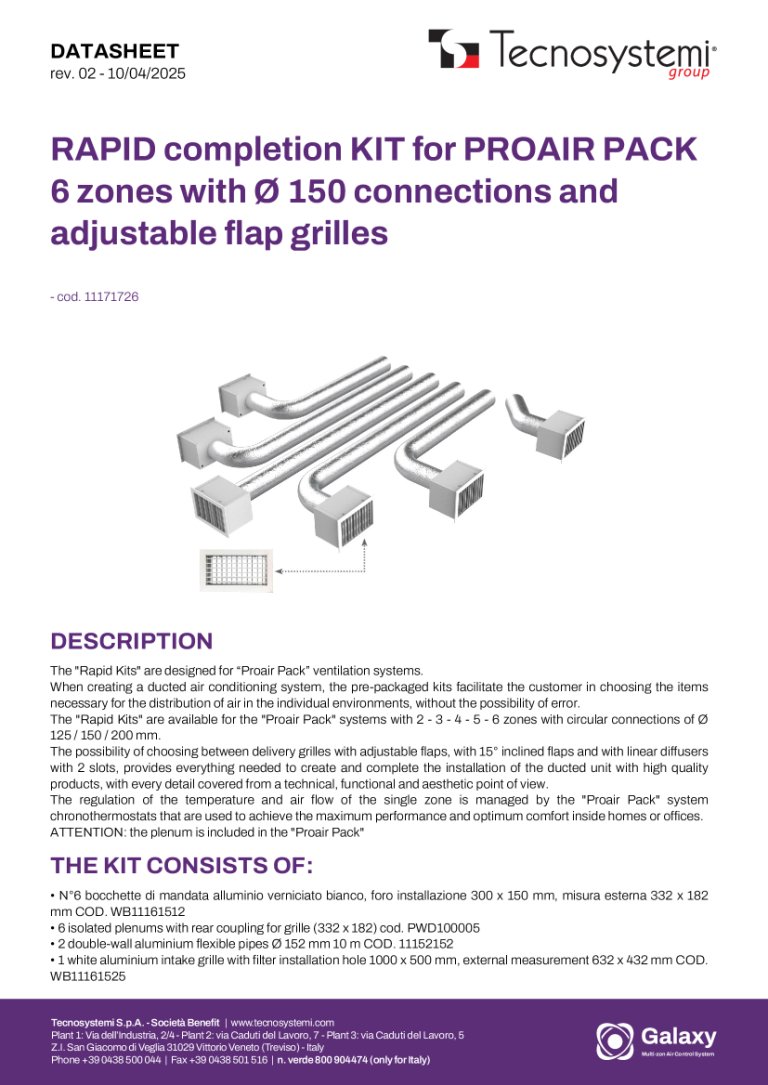 DATASHEET
rev. 02 - 10/04/2025

Tecnosystemi® group

RAPID completion KIT for PROAIR PACK 6 zones with Ø 150 connections and adjustable flap grilles

- cod. 11171726

DESCRIPTION

The "Rapid Kits" are designed for "Proair Pack" ventilation systems.
When creating a ducted air conditioning system, the pre-packaged kits facilitate the customer in choosing the items necessary for the distribution of air in the individual environments, without the possibility of error.
The "Rapid Kits" are available for the "Proair Pack" systems with 2 - 3 - 4 - 5 - 6 zones with circular connections of Ø 125 / 150 / 200 mm.
The possibility of choosing between delivery grilles with adjustable flaps, with 15° inclined flaps and with linear diffusers with 2 slots, provides everything needed to create and complete the installation of the ducted unit with high quality products, with every detail covered from a technical, functional and aesthetic point of view.
The regulation of the temperature and air flow of the single zone is managed by the "Proair Pack" system chronothermostats that are used to achieve the maximum performance and optimum comfort inside homes or offices.
ATTENTION: the plenum is included in the "Proair Pack"

THE KIT CONSISTS OF:

• N°6 bocchette di mandata alluminio verniciato bianco, foro installazione 300 x 150 mm, misura esterna 332 x 182 mm COD. WB11161512
• 6 isolated plenums with rear coupling for grille (332 x 182) cod. PWD100005
• 2 double-wall aluminium flexible pipes Ø 152 mm 10 m COD. 11152152
• 1 white aluminium intake grille with filter installation hole 1000 x 500 mm, external measurement 632 x 432 mm COD. WB11161525

Tecnosystemi S.p.A. - Società Benefit | www.tecnosystemi.com
Plant 1: Via dell'Industria, 2/4 - Plant 2: via Caduti del Lavoro, 7 - Plant 3: via Caduti del Lavoro, 5
Z.I. San Giacomo di Veglia 31029 Vittorio Veneto (Treviso) - Italy
Phone +39 0438 500 044 | Fax +39 0438 501 516 | n. verde 800 904474 (only for Italy)

Galaxy
Multi zon Air Control System